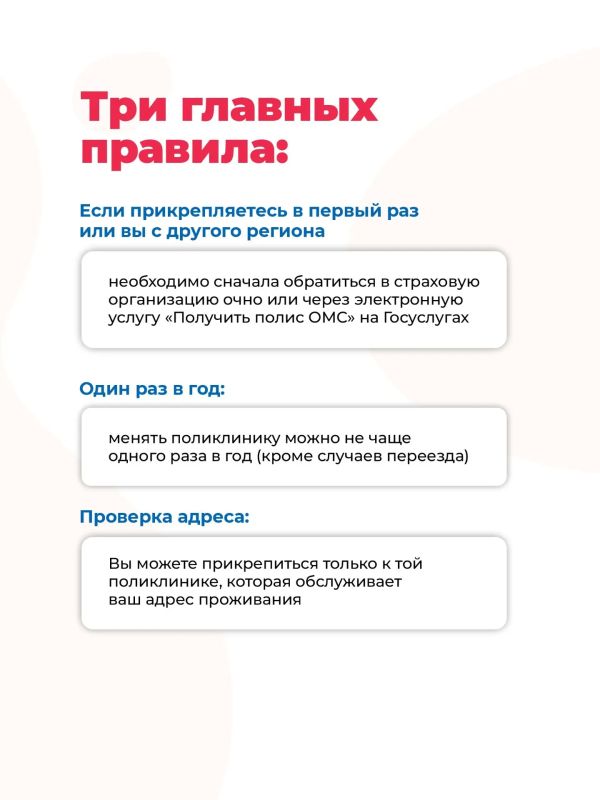 Три главных правила:

Если прикрепляетесь в первый раз или вы с другого региона

необходимо сначала обратиться в страховую организацию очно или через электронную услугу «Получить полис ОМС» на Госуслугах

Один раз в год:

менять поликлинику можно не чаще одного раза в год (кроме случаев переезда)

Проверка адреса:

Вы можете прикрепиться только к той поликлинике, которая обслуживает ваш адрес проживания